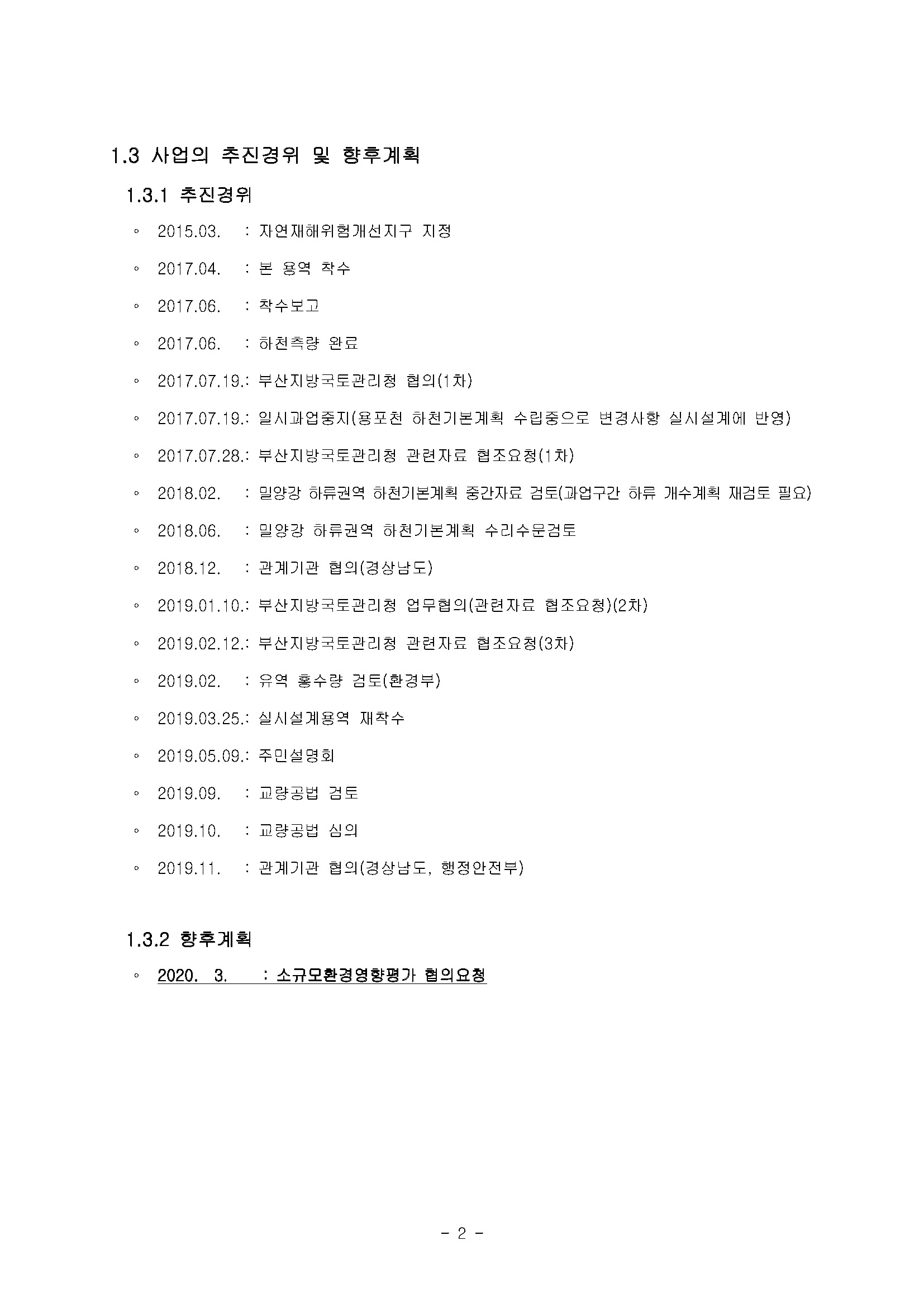 1.3 사업의 추진경위 및 향후계획

1.3.1 추진경위

◦ 2015.03. : 자연재해위험개선지구 지정

◦ 2017.04. : 본 용역 착수

◦ 2017.06. : 착수보고

◦ 2017.06. : 하천측량 완료

◦ 2017.07.19.: 부산지방국토관리청 협의(1차)

◦ 2017.07.19.: 일시과업중지(용포천 하천기본계획 수립중으로 변경사항 실시설계에 반영)

◦ 2017.07.28.: 부산지방국토관리청 관련자료 협조요청(1차)

◦ 2018.02. : 밀양강 하류권역 하천기본계획 중간자료 검토(과업구간 하류 개수계획 재검토 필요)

◦ 2018.06. : 밀양강 하류권역 하천기본계획 수리수문검토

◦ 2018.12. : 관계기관 협의(경상남도)

◦ 2019.01.10.: 부산지방국토관리청 업무협의(관련자료 협조요청)(2차)

◦ 2019.02.12.: 부산지방국토관리청 관련자료 협조요청(3차)

◦ 2019.02. : 유역 홍수량 검토(환경부)

◦ 2019.03.25.: 실시설계용역 재착수

◦ 2019.05.09.: 주민설명회

◦ 2019.09. : 교량공법 검토

◦ 2019.10. : 교량공법 심의

◦ 2019.11. : 관계기관 협의(경상남도, 행정안전부)

1.3.2 향후계획

◦ 2020. 3. : 소규모환경영향평가 협의요청

- 2 -